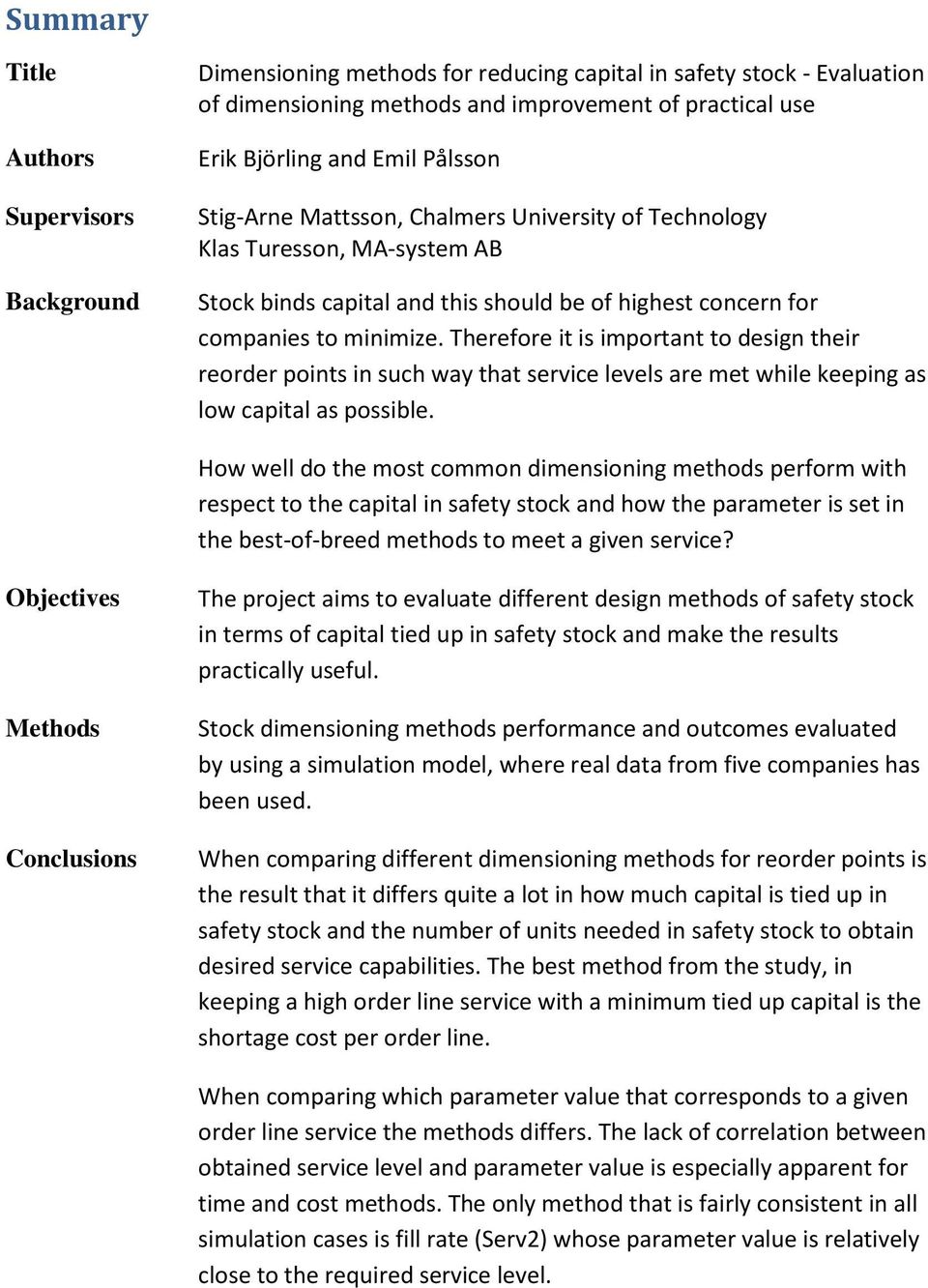 Summary

Title

Dimensioning methods for reducing capital in safety stock - Evaluation of dimensioning methods and improvement of practical use

Authors

Erik Björling and Emil Pålsson

Supervisors

Stig-Arne Mattsson, Chalmers University of Technology
Klas Turesson, MA-system AB

Background

Stock binds capital and this should be of highest concern for companies to minimize. Therefore it is important to design their reorder points in such way that service levels are met while keeping as low capital as possible.

How well do the most common dimensioning methods perform with respect to the capital in safety stock and how the parameter is set in the best-of-breed methods to meet a given service?

Objectives

The project aims to evaluate different design methods of safety stock in terms of capital tied up in safety stock and make the results practically useful.

Methods

Stock dimensioning methods performance and outcomes evaluated by using a simulation model, where real data from five companies has been used.

Conclusions

When comparing different dimensioning methods for reorder points is the result that it differs quite a lot in how much capital is tied up in safety stock and the number of units needed in safety stock to obtain desired service capabilities. The best method from the study, in keeping a high order line service with a minimum tied up capital is the shortage cost per order line.

When comparing which parameter value that corresponds to a given order line service the methods differs. The lack of correlation between obtained service level and parameter value is especially apparent for time and cost methods. The only method that is fairly consistent in all simulation cases is fill rate (Serv2) whose parameter value is relatively close to the required service level.